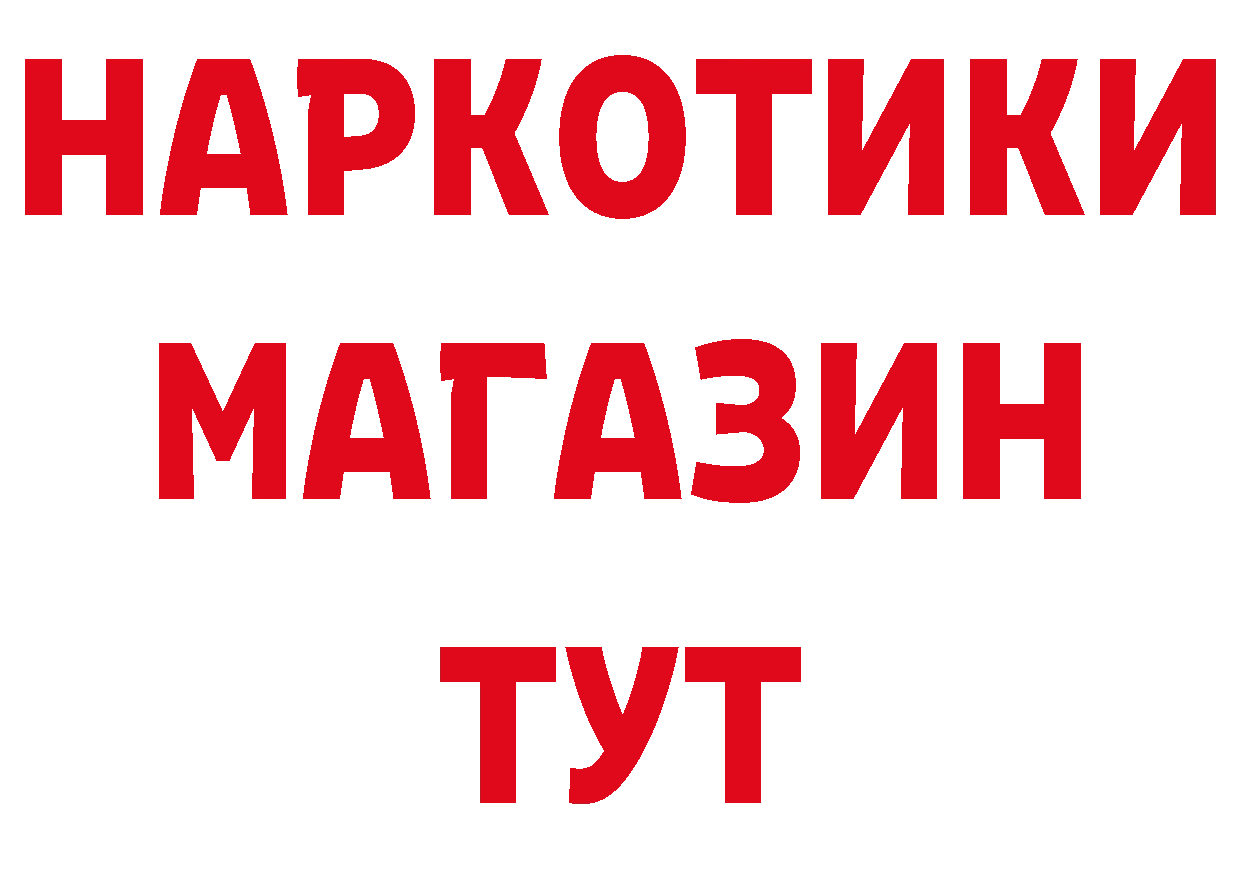 НАРКОТИКИ
МАГАЗИН
ТУТ